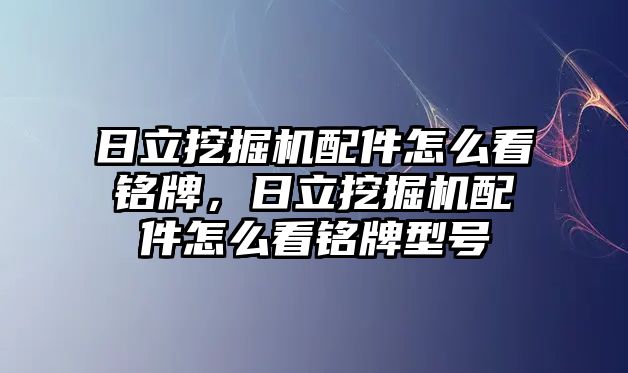 日立挖掘机配件怎么看铭牌，日立挖掘机配件怎么看铭牌型号